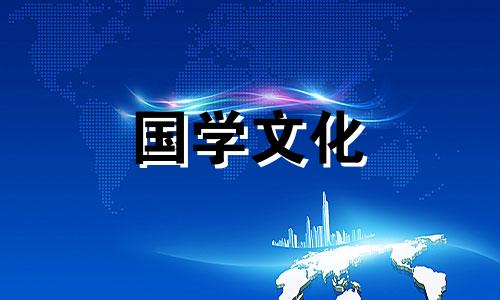 国学文化